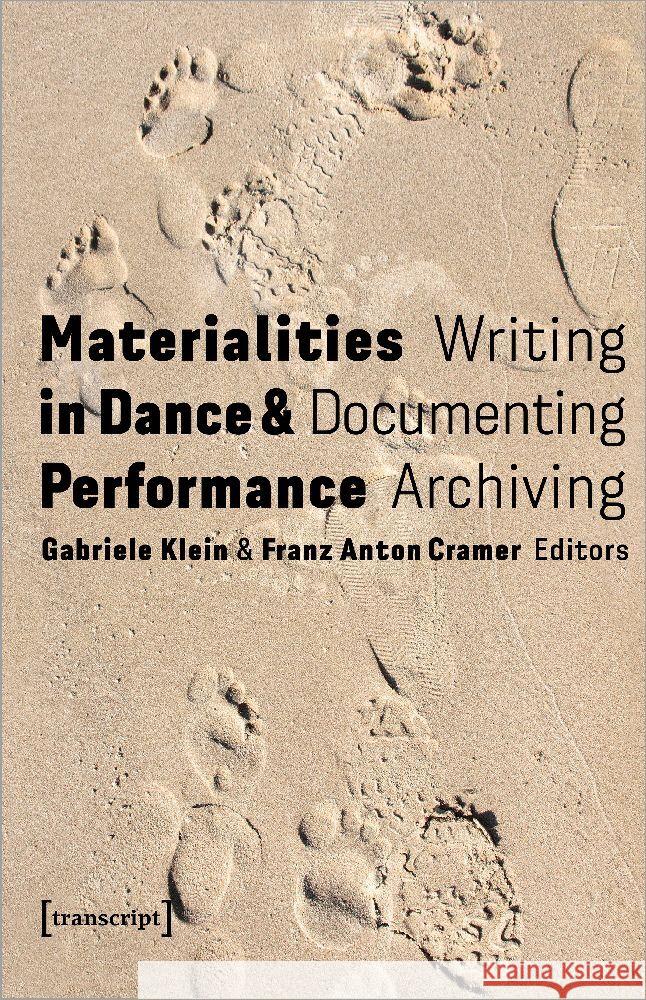 Materialities in Dance & Performance

Writing Documenting Archiving

Gabriele Klein & Franz Anton Cramer Editors

[transcript]